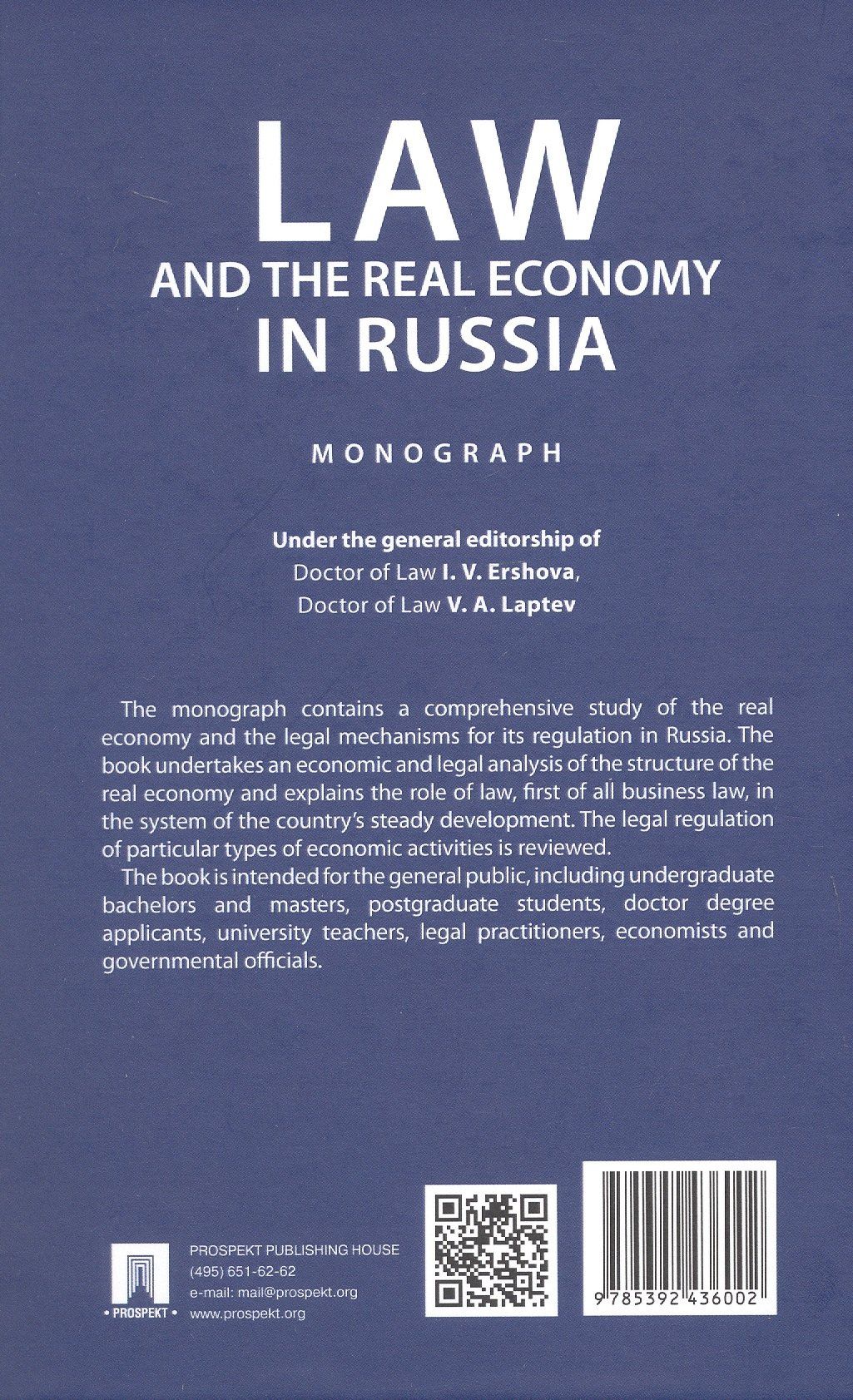 LAW
AND THE REAL ECONOMY
IN RUSSIA

MONOGRAPH

Under the general editorship of
Doctor of Law I. V. Ershova,
Doctor of Law V. A. Laptev

The monograph contains a comprehensive study of the real economy and the legal mechanisms for its regulation in Russia. The book undertakes an economic and legal analysis of the structure of the real economy and explains the role of law, first of all business law, in the system of the country's steady development. The legal regulation of particular types of economic activities is reviewed.

The book is intended for the general public, including undergraduate bachelors and masters, postgraduate students, doctor degree applicants, university teachers, legal practitioners, economists and governmental officials.

• PROSPEKT •

PROSPEKT PUBLISHING HOUSE
(495) 651-62-62
e-mail: mail@prospekt.org
www.prospekt.org

9 785392 436002